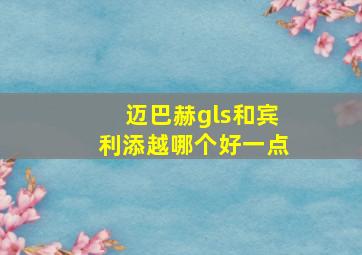 迈巴赫gls和宾利添越哪个好一点